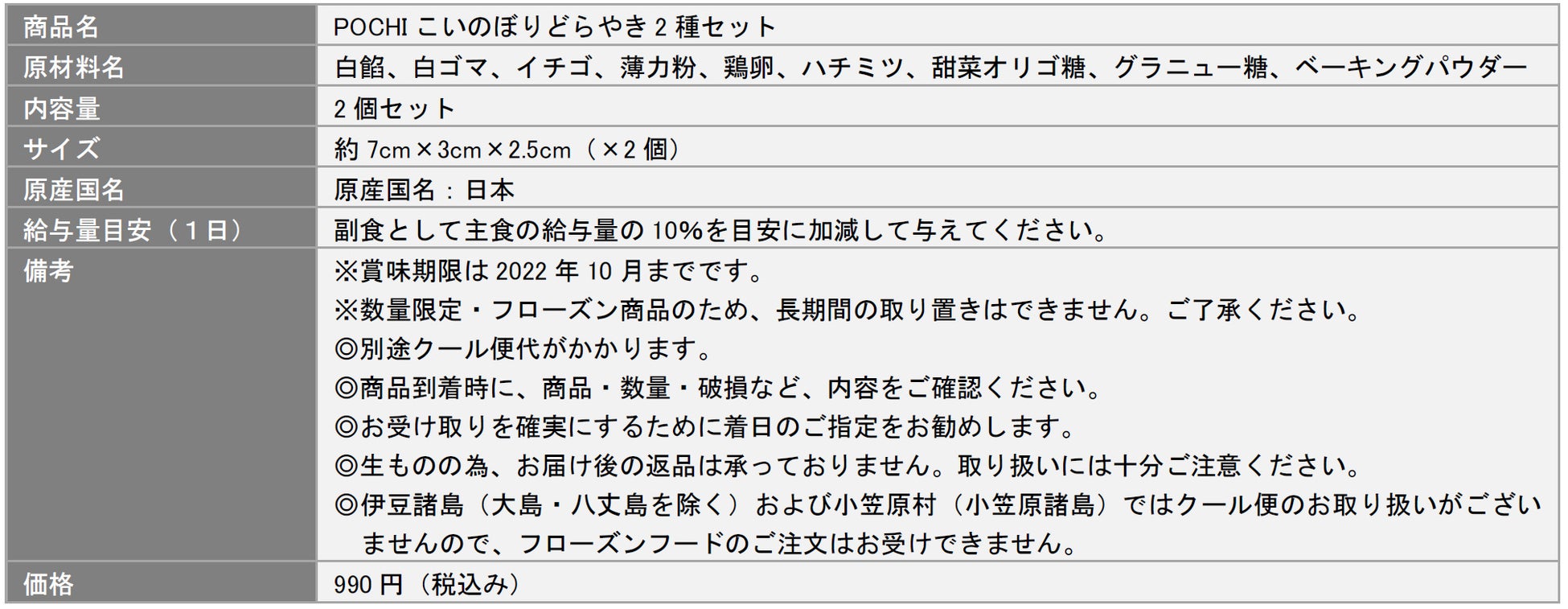 | 商品名 | POCHIこいのぼりどらやき2種セット |
|---|---|
| 原材料名 | 白餡、白ゴマ、イチゴ、薄力粉、鶏卵、ハチミツ、甜菜オリゴ糖、グラニュー糖、ベーキングパウダー |
| 内容量 | 2個セット |
| サイズ | 約7cm×3cm×2.5cm（×2個） |
| 原産国名 | 原産国名：日本 |
| 給与量目安（1日） | 副食として主食の給与量の10%を目安に加減して与えてください。 |
| 備考 | ※賞味期限は2022年10月までです。 ※数量限定・フローズン商品のため、長期間の取り置きはできません。ご了承ください。 ◎別途クール便代がかかります。 ◎商品到着時に、商品・数量・破損など、内容をご確認ください。 ◎お受け取りを確実にするために着日のご指定をお勧めします。 ◎生ものの為、お届け後の返品は承っておりません。取り扱いには十分ご注意ください。 ◎伊豆諸島（大島・八丈島を除く）および小笠原村（小笠原諸島）ではクール便のお取り扱いがございませんので、フローズンフードのご注文はお受けできません。 |
| 価格 | 990円（税込み） |